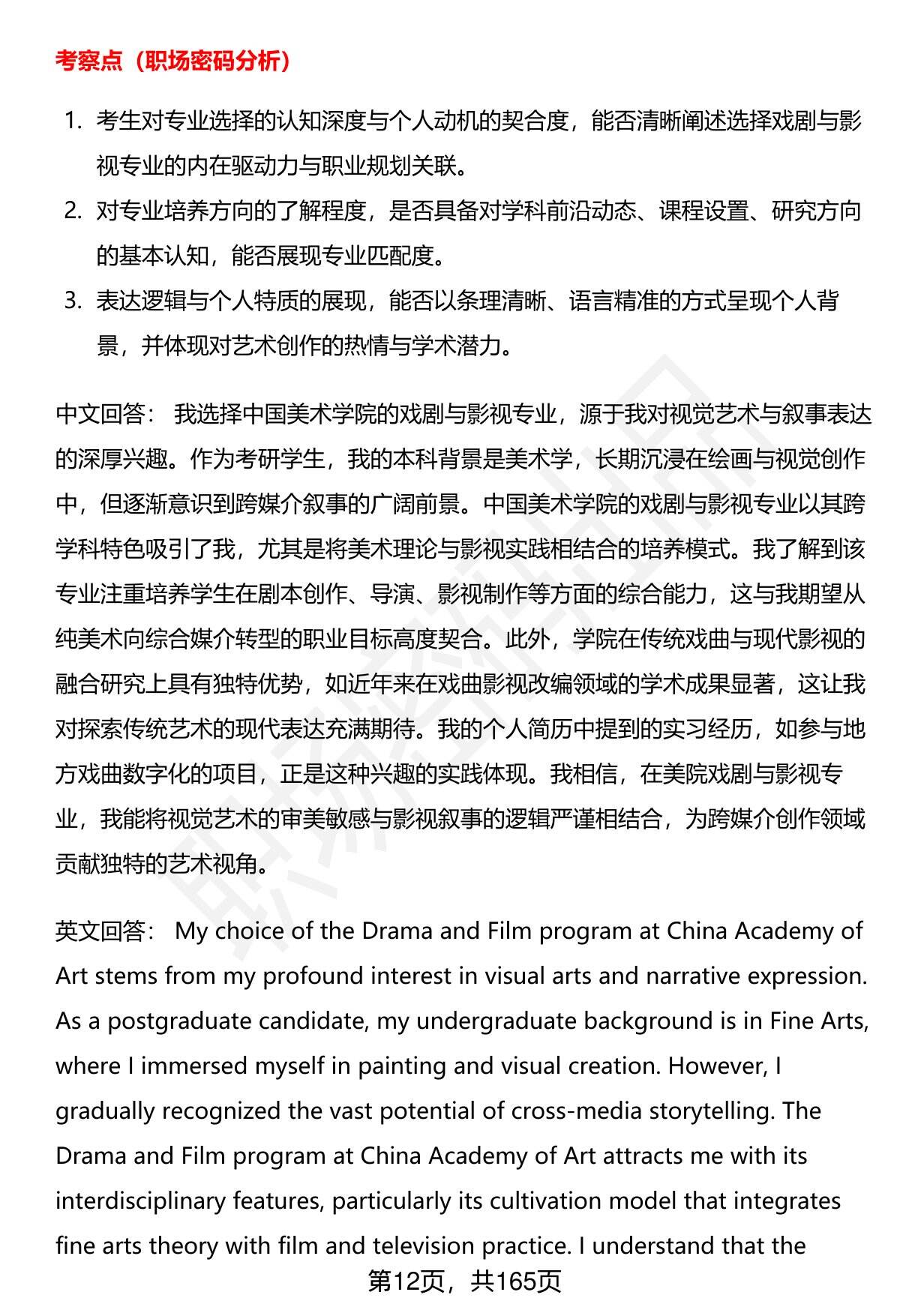 考察点（职场密码分析）

1. 考生对专业选择的认知深度与个人动机的契合度，能否清晰阐述选择戏剧与影视专业的内在驱动力与职业规划关联。
2. 对专业培养方向的了解程度，是否具备对学科前沿动态、课程设置、研究方向的基本认知，能否展现专业匹配度。
3. 表达逻辑与个人特质的展现，能否以条理清晰、语言精准的方式呈现个人背景，并体现对艺术创作的热情与学术潜力。

中文回答： 我选择中国美术学院的戏剧与影视专业，源于我对视觉艺术与叙事表达的深厚兴趣。作为考研学生，我的本科背景是美术学，长期沉浸在绘画与视觉创作中，但逐渐意识到跨媒介叙事的广阔前景。中国美术学院的戏剧与影视专业以其跨学科特色吸引了我，尤其是将美术理论与影视实践相结合的培养模式。我了解到该专业注重培养学生在剧本创作、导演、影视制作等方面的综合能力，这与我期望从纯美术向综合媒介转型的职业目标高度契合。此外，学院在传统戏曲与现代影视的融合研究上具有独特优势，如近年来在戏曲影视改编领域的学术成果显著，这让我对探索传统艺术的现代表达充满期待。我的个人简历中提到的实习经历，如参与地方戏曲数字化的项目，正是这种兴趣的实践体现。我相信，在美院戏剧与影视专业，我能将视觉艺术的审美敏感与影视叙事的逻辑严谨相结合，为跨媒介创作领域贡献独特的艺术视角。

英文回答： My choice of the Drama and Film program at China Academy of Art stems from my profound interest in visual arts and narrative expression. As a postgraduate candidate, my undergraduate background is in Fine Arts, where I immersed myself in painting and visual creation. However, I gradually recognized the vast potential of cross-media storytelling. The Drama and Film program at China Academy of Art attracts me with its interdisciplinary features, particularly its cultivation model that integrates fine arts theory with film and television practice. I understand that the

第12页，共165页